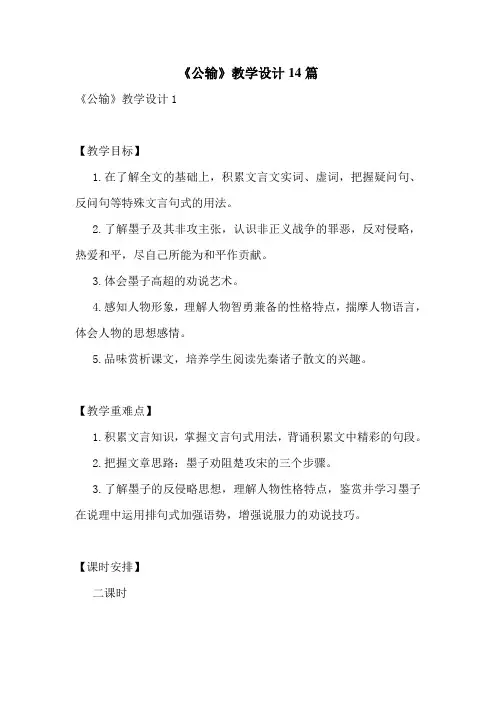 《公输》教学设计 14 篇

《公输》教学设计 1

【教学目标】

1. 在了解全文的基础上，积累文言文实词、虚词，把握疑问句、反问句等特殊文言句式的用法。

2. 了解墨子及其非攻主张，认识非正义战争的罪恶，反对侵略，热爱和平，尽自己所能为和平作贡献。

3. 体会墨子高超的劝说艺术。

4. 感知人物形象，理解人物智勇兼备的性格特点，揣摩人物语言，体会人物的思想感情。

5. 品味赏析课文，培养学生阅读先秦诸子散文的兴趣。

【教学重难点】

1. 积累文言知识，掌握文言句式用法，背诵积累文中精彩的句段。

2. 把握文章思路：墨子劝阻楚攻宋的三个步骤。

3. 了解墨子的反侵略思想，理解人物性格特点，鉴赏并学习墨子在说理中运用排句式加强语势，增强说服力的劝说技巧。

【课时安排】

二课时